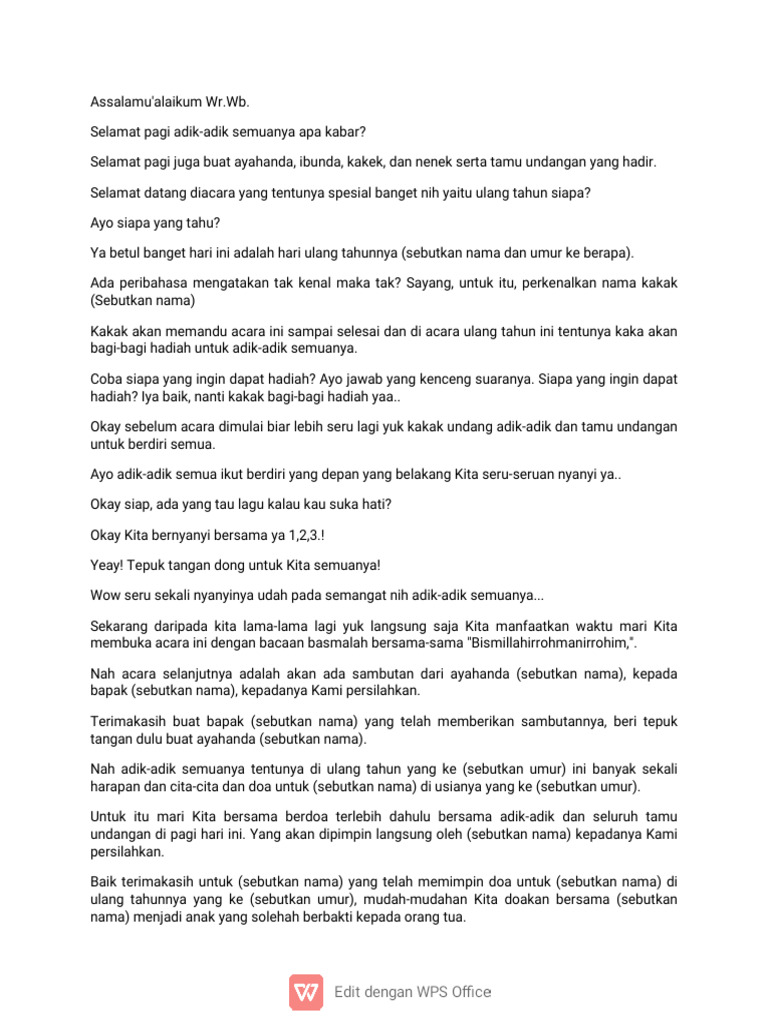 Assalamu'alaikum Wr.Wb.

Selamat pagi adik-adik semuanya apa kabar?

Selamat pagi juga buat ayahanda, ibunda, kakek, dan nenek serta tamu undangan yang hadir.

Selamat datang diacara yang tentunya spesial banget nih yaitu ulang tahun siapa?

Ayo siapa yang tahu?

Ya betul banget hari ini adalah hari ulang tahunnya (sebutkan nama dan umur ke berapa).

Ada peribahasa mengatakan tak kenal maka tak? Sayang, untuk itu, perkenalkan nama kakak (Sebutkan nama)

Kakak akan memandu acara ini sampai selesai dan di acara ulang tahun ini tentunya kaka akan bagi-bagi hadiah untuk adik-adik semuanya.

Coba siapa yang ingin dapat hadiah? Ayo jawab yang kenceng suaranya. Siapa yang ingin dapat hadiah? Iya baik, nanti kakak bagi-bagi hadiah yaa..

Okay sebelum acara dimulai biar lebih seru lagi yuk kakak undang adik-adik dan tamu undangan untuk berdiri semua.

Ayo adik-adik semua ikut berdiri yang depan yang belakang Kita seru-seruan nyanyi ya..

Okay siap, ada yang tau lagu kalau kau suka hati?

Okay Kita bernyanyi bersama ya 1,2,3.!

Yeay! Tepuk tangan dong untuk Kita semuanya!

Wow seru sekali nyanyinya udah pada semangat nih adik-adik semuanya...

Sekarang daripada kita lama-lama lagi yuk langsung saja Kita manfaatkan waktu mari Kita membuka acara ini dengan bacaan basmalah bersama-sama "Bismillahirrohmanirrohim,".

Nah acara selanjutnya adalah akan ada sambutan dari ayahanda (sebutkan nama), kepada bapak (sebutkan nama), kepadanya Kami persilahkan.

Terimakasih buat bapak (sebutkan nama) yang telah memberikan sambutannya, beri tepuk tangan dulu buat ayahanda (sebutkan nama).

Nah adik-adik semuanya tentunya di ulang tahun yang ke (sebutkan umur) ini banyak sekali harapan dan cita-cita dan doa untuk (sebutkan nama) di usianya yang ke (sebutkan umur).

Untuk itu mari Kita bersama berdoa terlebih dahulu bersama adik-adik dan seluruh tamu undangan di pagi hari ini. Yang akan dipimpin langsung oleh (sebutkan nama) kepadanya Kami persilahkan.

Baik terimakasih untuk (sebutkan nama) yang telah memimpin doa untuk (sebutkan nama) di ulang tahunnya yang ke (sebutkan umur), mudah-mudahan Kita doakan bersama (sebutkan nama) menjadi anak yang solehah berbakti kepada orang tua.

Edit dengan WPS Office